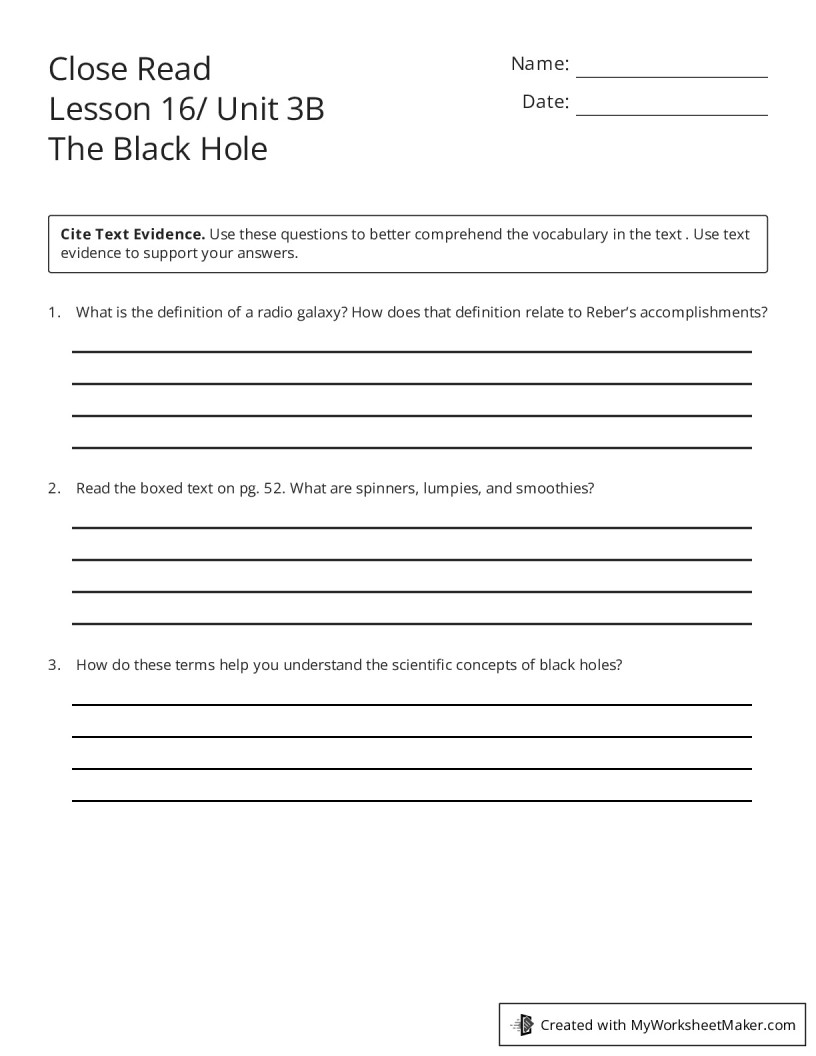 Close Read
Lesson 16/ Unit 3B
The Black Hole

Name: ____
Date: ____

Cite Text Evidence. Use these questions to better comprehend the vocabulary in the text . Use text evidence to support your answers.

1. What is the definition of a radio galaxy? How does that definition relate to Reber's accomplishments?

____
____
____
____

2. Read the boxed text on pg. 52. What are spinners, lumpies, and smoothies?

____
____
____
____

3. How do these terms help you understand the scientific concepts of black holes?

____
____
____
____

Created with MyWorksheetMaker.com